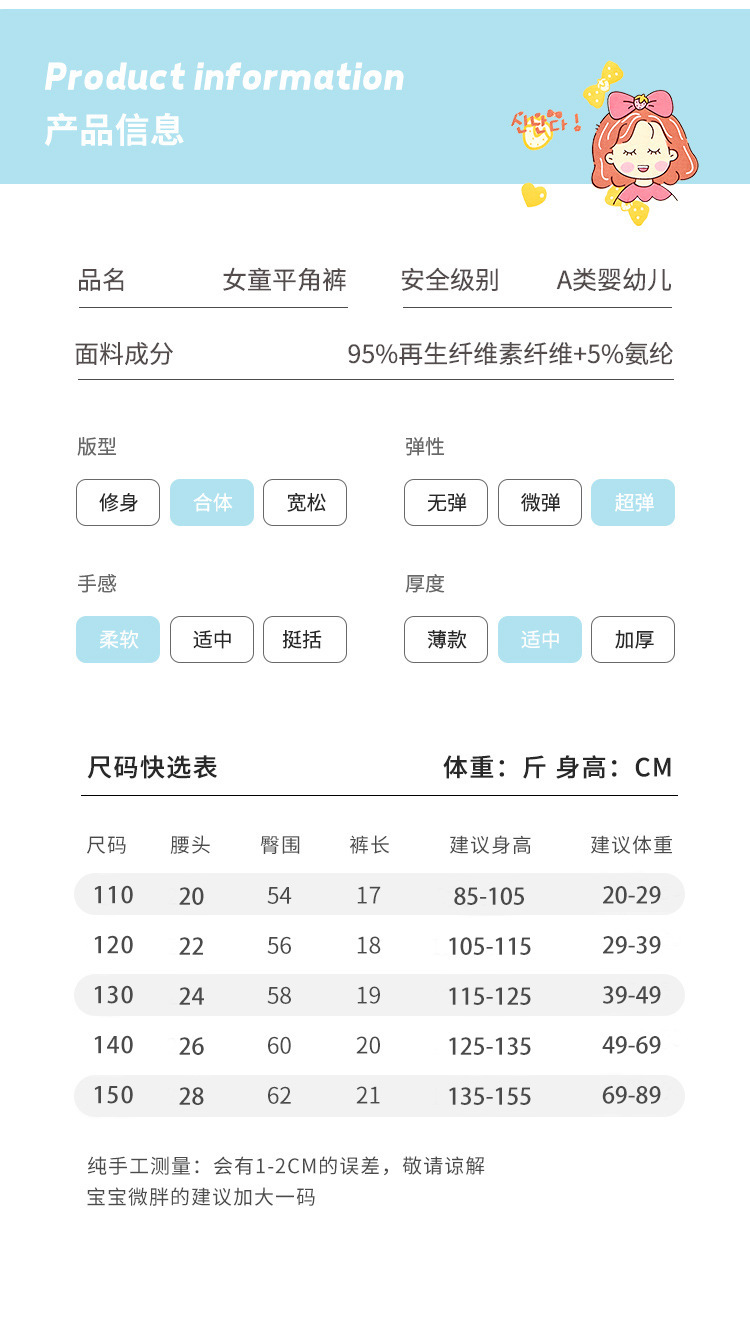 Product information
产品信息

신난다!

品名 女童平角裤

安全级别 A类婴幼儿

面料成分 95%再生纤维素纤维+5%氨纶

版型
修身 合体 宽松

弹性
无弹 微弹 超弹

手感
柔软 适中 挺括

厚度
薄款 适中 加厚

尺码快选表 体重：斤 身高：CM

| 尺码 | 腰头 | 臀围 | 裤长 | 建议身高 | 建议体重 |
|---|---|---|---|---|---|
| 110 | 20 | 54 | 17 | 85-105 | 20-29 |
| 120 | 22 | 56 | 18 | 105-115 | 29-39 |
| 130 | 24 | 58 | 19 | 115-125 | 39-49 |
| 140 | 26 | 60 | 20 | 125-135 | 49-69 |
| 150 | 28 | 62 | 21 | 135-155 | 69-89 |

纯手工测量：会有1-2CM的误差，敬请谅解
宝宝微胖的建议加大一码